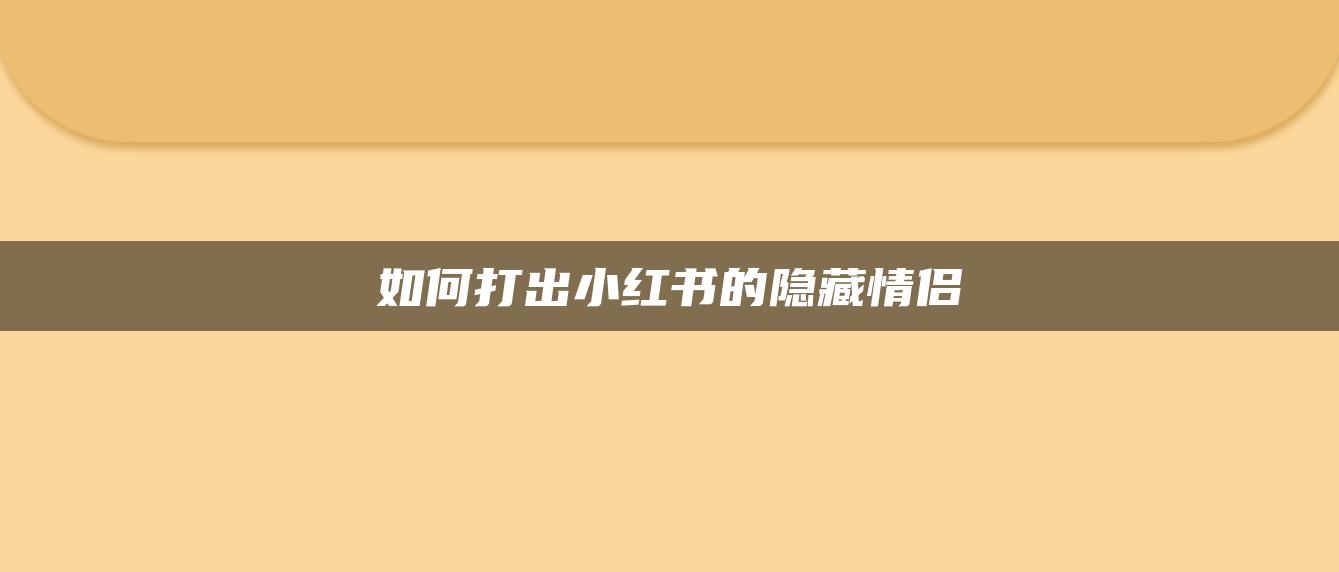 如何打出小红书的隐藏情侣